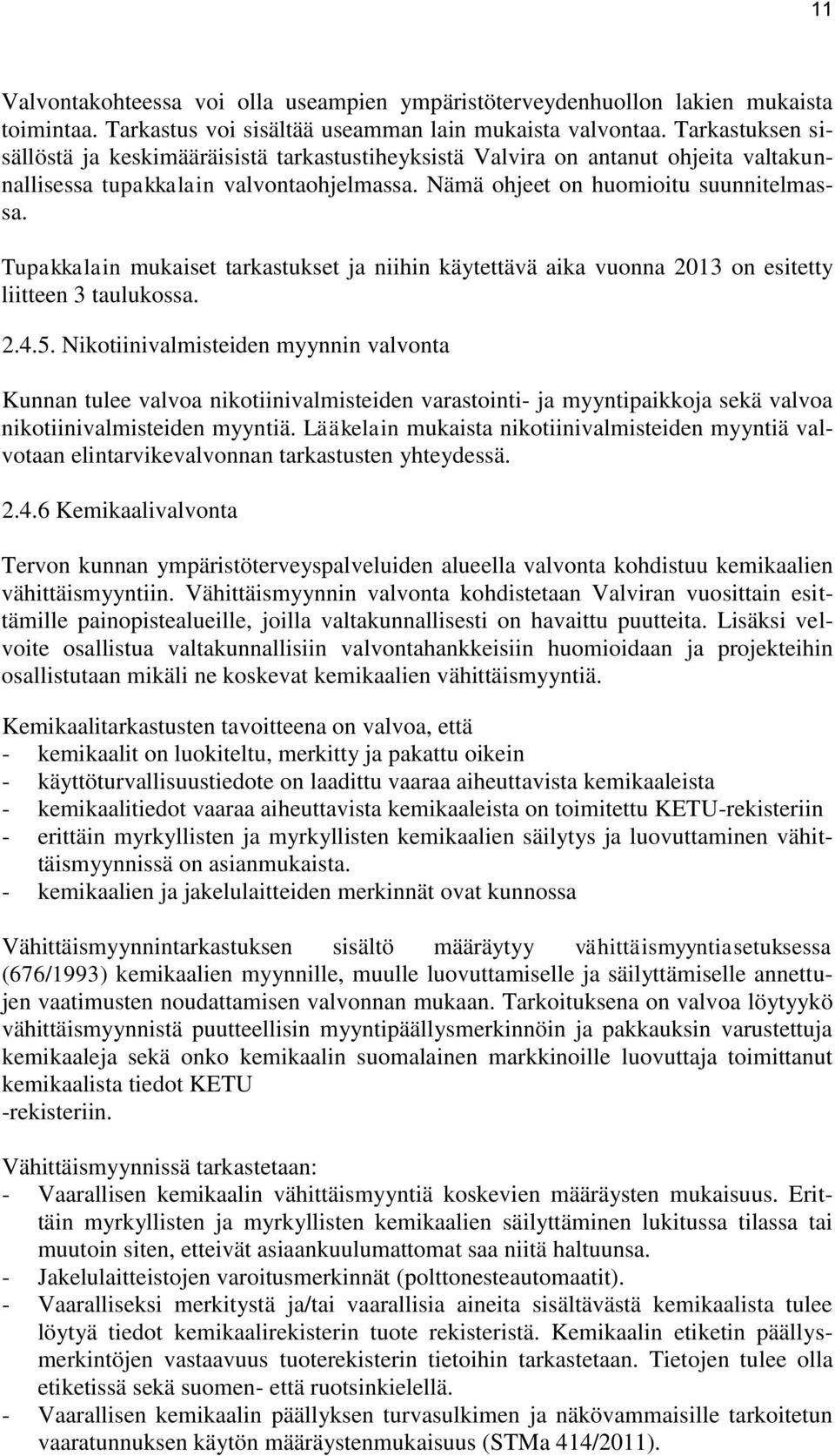 11

Valvontakohteessa voi olla useampien ympäristöterveydenhuollon lakien mukaista toimintaa. Tarkastus voi sisältää useamman lain mukaista valvontaa. Tarkastuksen sisällöstä ja keskimääräisistä tarkastustiheyksistä Valvira on antanut ohjeita valtakunnallisessa tupakkalain valvontaohjelmassa. Nämä ohjeet on huomioitu suunnitelmassa.

Tupakkalain mukaiset tarkastukset ja niihin käytettävä aika vuonna 2013 on esitetty liitteen 3 taulukossa.

2.4.5. Nikotiinivalmisteiden myynnin valvonta

Kunnan tulee valvoa nikotiinivalmisteiden varastointi- ja myyntipaikkoja sekä valvoa nikotiinivalmisteiden myyntiä. Lääkelain mukaista nikotiinivalmisteiden myyntiä valvotaan elintarvikevalvonnan tarkastusten yhteydessä.

2.4.6 Kemikaalivalvonta

Tervon kunnan ympäristöterveyspalveluiden alueella valvonta kohdistuu kemikaalien vähittäismyyntiin. Vähittäismyynnin valvonta kohdistetaan Valviran vuosittain esittämille painopistealueille, joilla valtakunnallisesti on havaittu puutteita. Lisäksi velvoite osallistua valtakunnallisiin valvontahankkeisiin huomioidaan ja projekteihin osallistutaan mikäli ne koskevat kemikaalien vähittäismyyntiä.

Kemikaalitarkastusten tavoitteena on valvoa, että
- kemikaalit on luokiteltu, merkitty ja pakattu oikein
- käyttöturvallisuustiedote on laadittu vaaraa aiheuttavista kemikaaleista
- kemikaalitiedot vaaraa aiheuttavista kemikaaleista on toimitettu KETU-rekisteriin
- erittäin myrkyllisten ja myrkyllisten kemikaalien säilytys ja luovuttaminen vähittäismyynnissä on asianmukaista.
- kemikaalien ja jakelulaitteiden merkinnät ovat kunnossa

Vähittäismyynnintarkastuksen sisältö määräytyy vähittäismyyntiasetuksessa (676/1993) kemikaalien myynnille, muulle luovuttamiselle ja säilyttämiselle annettujen vaatimusten noudattamisen valvonnan mukaan. Tarkoituksena on valvoa löytyykö vähittäismyynnistä puutteellisin myyntipäällysmerkinnöin ja pakkauksin varustettuja kemikaaleja sekä onko kemikaalin suomalainen markkinoille luovuttaja toimittanut kemikaalista tiedot KETU
-rekisteriin.

Vähittäismyynnissä tarkastetaan:
- Vaarallisen kemikaalin vähittäismyyntiä koskevien määräysten mukaisuus. Erittäin myrkyllisten ja myrkyllisten kemikaalien säilyttäminen lukitussa tilassa tai muutoin siten, etteivät asiaankuulumattomat saa niitä haltuunsa.
- Jakelulaitteistojen varoitusmerkinnät (polttonesteautomaatit).
- Vaaralliseksi merkitystä ja/tai vaarallisia aineita sisältävästä kemikaalista tulee löytyä tiedot kemikaalirekisterin tuote rekisteristä. Kemikaalin etiketin päällysmerkintöjen vastaavuus tuoterekisterin tietoihin tarkastetaan. Tietojen tulee olla etiketissä sekä suomen- että ruotsinkielellä.
- Vaarallisen kemikaalin päällyksen turvasulkimen ja näkövammaisille tarkoitetun vaaratunnuksen käytön määräystenmukaisuus (STMa 414/2011).